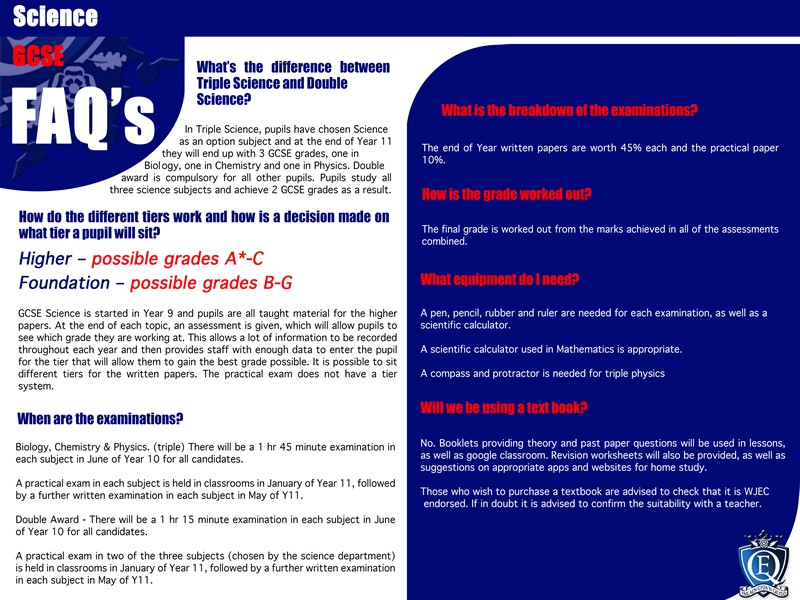 Science

GCSE

FAQ's

What's the difference between Triple Science and Double Science?

In Triple Science, pupils have chosen Science as an option subject and at the end of Year 11 they will end up with 3 GCSE grades, one in Biology, one in Chemistry and one in Physics. Double award is compulsory for all other pupils. Pupils study all three science subjects and achieve 2 GCSE grades as a result.

How do the different tiers work and how is a decision made on what tier a pupil will sit?

Higher – possible grades A*-C

Foundation – possible grades B-G

GCSE Science is started in Year 9 and pupils are all taught material for the higher papers. At the end of each topic, an assessment is given, which will allow pupils to see which grade they are working at. This allows a lot of information to be recorded throughout each year and then provides staff with enough data to enter the pupil for the tier that will allow them to gain the best grade possible. It is possible to sit different tiers for the written papers. The practical exam does not have a tier system.

When are the examinations?

Biology, Chemistry & Physics. (triple) There will be a 1 hr 45 minute examination in each subject in June of Year 10 for all candidates.

A practical exam in each subject is held in classrooms in January of Year 11, followed by a further written examination in each subject in May of Y11.

Double Award - There will be a 1 hr 15 minute examination in each subject in June of Year 10 for all candidates.

A practical exam in two of the three subjects (chosen by the science department) is held in classrooms in January of Year 11, followed by a further written examination in each subject in May of Y11.

What is the breakdown of the examinations?

The end of Year written papers are worth 45% each and the practical paper 10%.

How is the grade worked out?

The final grade is worked out from the marks achieved in all of the assessments combined.

What equipment do I need?

A pen, pencil, rubber and ruler are needed for each examination, as well as a scientific calculator.

A scientific calculator used in Mathematics is appropriate.

A compass and protractor is needed for triple physics

Will we be using a text book?

No. Booklets providing theory and past paper questions will be used in lessons, as well as google classroom. Revision worksheets will also be provided, as well as suggestions on appropriate apps and websites for home study.

Those who wish to purchase a textbook are advised to check that it is WJEC endorsed. If in doubt it is advised to confirm the suitability with a teacher.

EQ